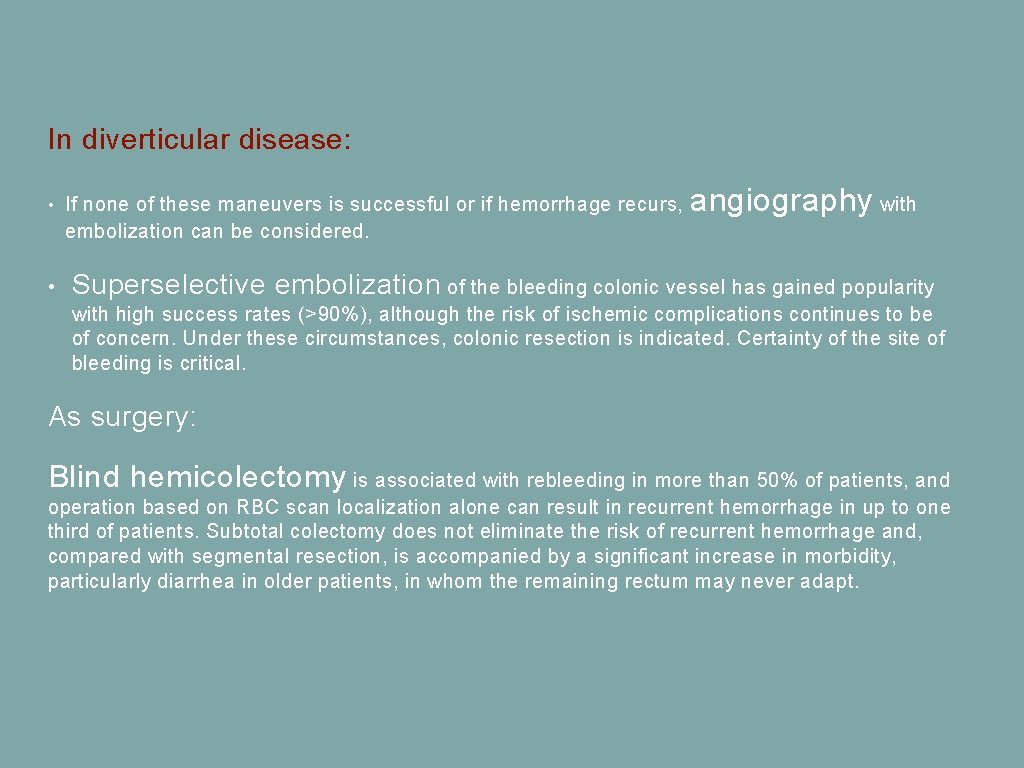 In diverticular disease:

• If none of these maneuvers is successful or if hemorrhage recurs, angiography with embolization can be considered.

• Superselective embolization of the bleeding colonic vessel has gained popularity with high success rates (>90%), although the risk of ischemic complications continues to be of concern. Under these circumstances, colonic resection is indicated. Certainty of the site of bleeding is critical.

As surgery:

Blind hemicolectomy is associated with rebleeding in more than 50% of patients, and operation based on RBC scan localization alone can result in recurrent hemorrhage in up to one third of patients. Subtotal colectomy does not eliminate the risk of recurrent hemorrhage and, compared with segmental resection, is accompanied by a significant increase in morbidity, particularly diarrhea in older patients, in whom the remaining rectum may never adapt.